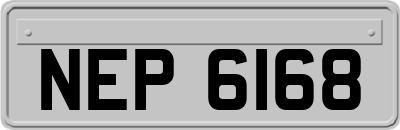 NEP 6168